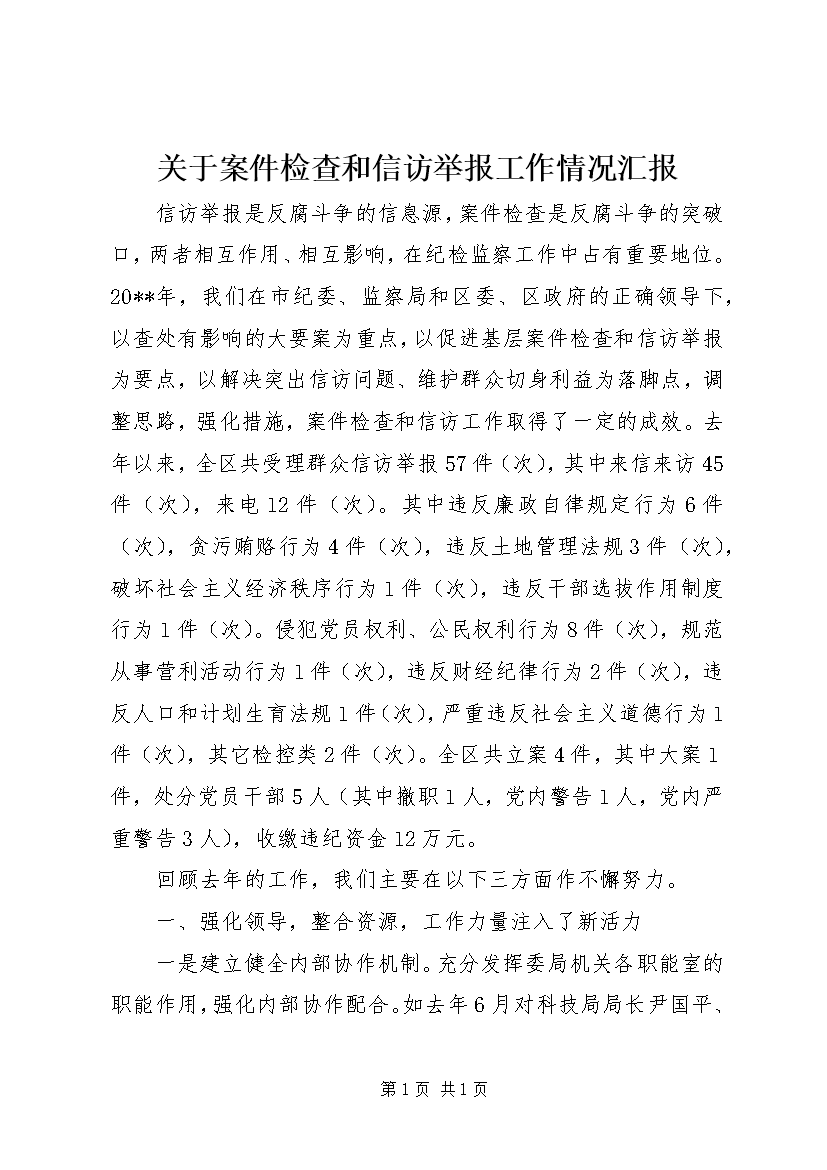 关于案件检查和信访举报工作情况汇报

信访举报是反腐斗争的信息源，案件检查是反腐斗争的突破口，两者相互作用、相互影响，在纪检监察工作中占有重要地位。20**年，我们在市纪委、监察局和区委、区政府的正确领导下，以查处有影响的大要案为重点，以促进基层案件检查和信访举报为要点，以解决突出信访问题、维护群众切身利益为落脚点，调整思路，强化措施，案件检查和信访工作取得了一定的成效。去年以来，全区共受理群众信访举报57件（次），其中来信来访45件（次），来电12件（次）。其中违反廉政自律规定行为6件（次），贪污贿赂行为4件（次），违反土地管理法规3件（次），破坏社会主义经济秩序行为1件（次），违反干部选拔作用制度行为1件（次）。侵犯党员权利、公民权利行为8件（次），规范从事营利活动行为1件（次），违反财经纪律行为2件（次），违反人口和计划生育法规1件（次），严重违反社会主义道德行为1件（次），其它检控类2件（次）。全区共立案4件，其中大案1件，处分党员干部5人（其中撤职1人，党内警告1人，党内严重警告3人），收缴违纪资金12万元。

回顾去年的工作，我们主要在以下三方面作不懈努力。

一、强化领导，整合资源，工作力量注入了新活力

一是建立健全内部协作机制。充分发挥委局机关各职能室的职能作用，强化内部协作配合。如去年6月对科技局局长尹国平、

第1页 共1页